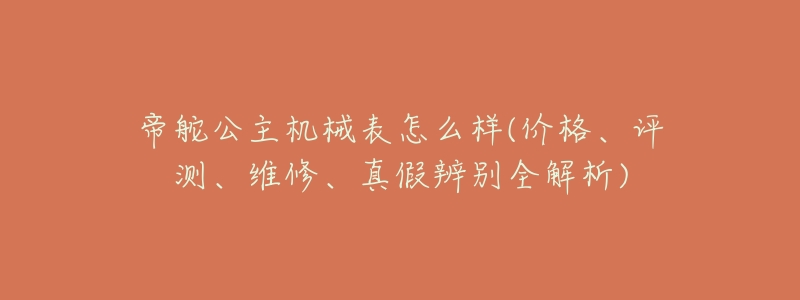 帝舵公主机械表怎么样(价格、评测、维修、真假辨别全解析)